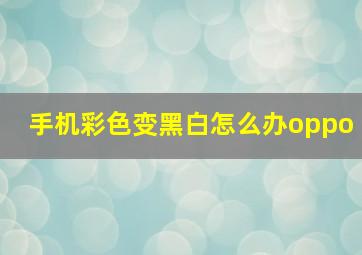 手机彩色变黑白怎么办oppo